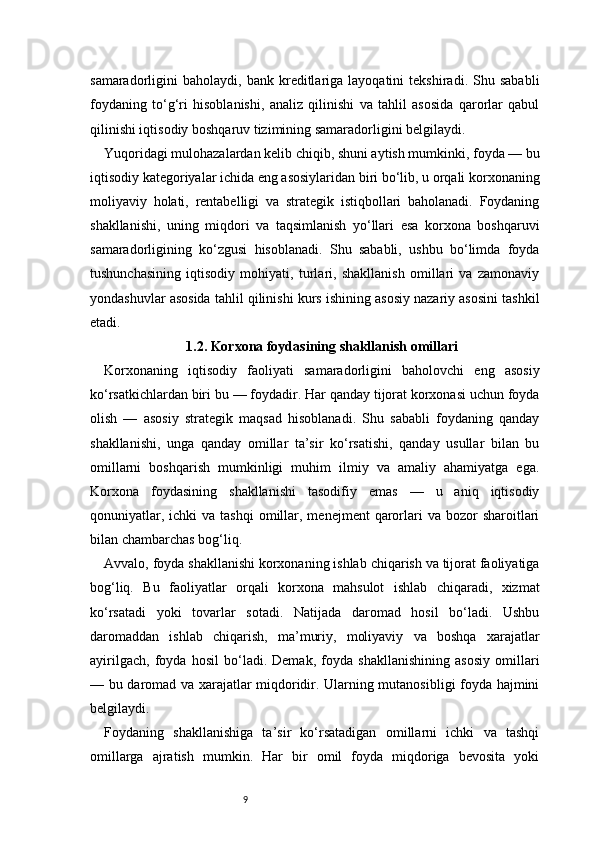 samaradorligini baholaydi, bank kreditlariga layoqatini tekshiradi. Shu sababli foydaning to‘g‘ri hisoblanishi, analiz qilinishi va tahlil asosida qarorlar qabul qilinishi iqtisodiy boshqaruv tizimining samaradorligini belgilaydi.

Yuqoridagi mulohazalardan kelib chiqib, shuni aytish mumkinki, foyda — bu iqtisodiy kategoriyalar ichida eng asosiylaridan biri bo‘lib, u orqali korxonaning moliyaviy holati, rentabelligi va strategik istiqbollari baholanadi. Foydaning shakllanishi, uning miqdori va taqsimlanish yo‘llari esa korxona boshqaruvi samaradorligining ko‘zgusi hisoblanadi. Shu sababli, ushbu bo‘limda foyda tushunchasining iqtisodiy mohiyati, turlari, shakllanish omillari va zamonaviy yondashuvlar asosida tahlil qilinishi kurs ishining asosiy nazariy asosini tashkil etadi.

1.2. Korxona foydasining shakllanish omillari

Korxonaning iqtisodiy faoliyati samaradorligini baholovchi eng asosiy ko‘rsatkichlardan biri bu — foydadir. Har qanday tijorat korxonasi uchun foyda olish — asosiy strategik maqsad hisoblanadi. Shu sababli foydaning qanday shakllanishi, unga qanday omillar ta’sir ko‘rsatishi, qanday usullar bilan bu omillarni boshqarish mumkinligi muhim ilmiy va amaliy ahamiyatga ega. Korxona foydasining shakllanishi tasodifiy emas — u aniq iqtisodiy qonuniyatlar, ichki va tashqi omillar, menejment qarorlari va bozor sharoitlari bilan chambarchas bog‘liq.

Avvalo, foyda shakllanishi korxonaning ishlab chiqarish va tijorat faoliyatiga bog‘liq. Bu faoliyatlar orqali korxona mahsulot ishlab chiqaradi, xizmat ko‘rsatadi yoki tovarlar sotadi. Natijada daromad hosil bo‘ladi. Ushbu daromaddan ishlab chiqarish, ma’muriy, moliyaviy va boshqa xarajatlar ayirilgach, foyda hosil bo‘ladi. Demak, foyda shakllanishining asosiy omillari — bu daromad va xarajatlar miqdoridir. Ularning mutanosibligi foyda hajmini belgilaydi.

Foydaning shakllanishiga ta’sir ko‘rsatadigan omillarni ichki va tashqi omillarga ajratish mumkin. Har bir omil foyda miqdoriga bevosita yoki

9